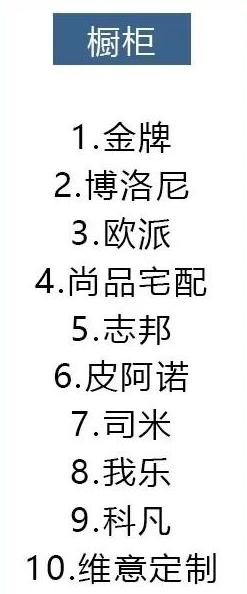 橱柜

1.金牌
2.博洛尼
3.欧派
4.尚品宅配
5.志邦
6.皮阿诺
7.司米
8.我乐
9.科凡
10.维意定制